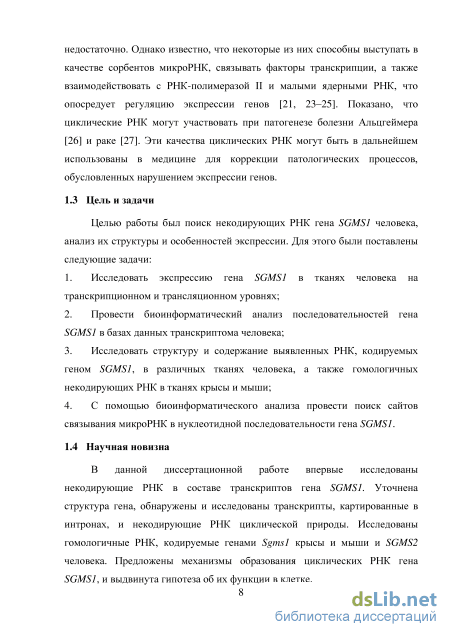 недостаточно. Однако известно, что некоторые из них способны выступать в качестве сорбентов микроРНК, связывать факторы транскрипции, а также взаимодействовать с РНК-полимеразой II и малыми ядерными РНК, что опосредует регуляцию экспрессии генов [21, 23–25]. Показано, что циклические РНК могут участвовать при патогенезе болезни Альцгеймера [26] и раке [27]. Эти качества циклических РНК могут быть в дальнейшем использованы в медицине для коррекции патологических процессов, обусловленных нарушением экспрессии генов.

1.3 Цель и задачи

Целью работы был поиск некодирующих РНК гена SGMS1 человека, анализ их структуры и особенностей экспрессии. Для этого были поставлены следующие задачи:

1. Исследовать экспрессию гена SGMS1 в тканях человека на транскрипционном и трансляционном уровнях;

2. Провести биоинформатический анализ последовательностей гена SGMS1 в базах данных транскриптома человека;

3. Исследовать структуру и содержание выявленных РНК, кодируемых геном SGMS1, в различных тканях человека, а также гомологичных некодирующих РНК в тканях крысы и мыши;

4. С помощью биоинформатического анализа провести поиск сайтов связывания микроРНК в нуклеотидной последовательности гена SGMS1.

1.4 Научная новизна

В данной диссертационной работе впервые исследованы некодирующие РНК в составе транскриптов гена SGMS1. Уточнена структура гена, обнаружены и исследованы транскрипты, картированные в интронах, и некодирующие РНК циклической природы. Исследованы гомологичные РНК, кодируемые генами Sgms1 крысы и мыши и SGMS2 человека. Предложены механизмы образования циклических РНК гена SGMS1, и выдвинута гипотеза об их функции в клетке.

8

dsLib.net
библиотека диссертаций